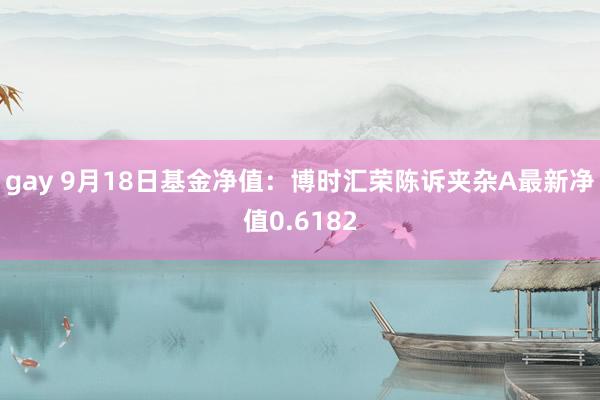 gay 9月18日基金净值：博时汇荣陈诉夹杂A最新净值0.6182